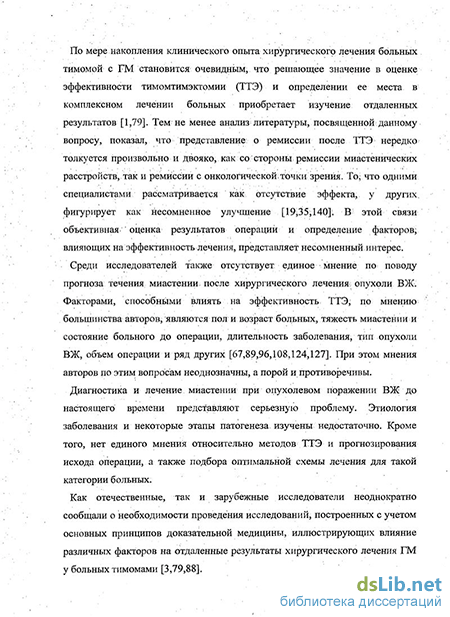 По мере накопления клинического опыта хирургического лечения больных тимомой с ГМ становится очевидным, что решающее значение в оценке эффективности тимомтимэктомии (ТТЭ) и определении ее места в комплексном лечении больных приобретает изучение отдаленных результатов [1,79]. Тем не менее анализ литературы, посвященной данному вопросу, показал, что представление о ремиссии после ТТЭ нередко толкуется произвольно и двояко, как со стороны ремиссии миастенических расстройств, так и ремиссии с онкологической точки зрения. То, что одними специалистами рассматривается как отсутствие эффекта, у других фигурирует как несомненное улучшение [19,35,140]. В этой связи объективная оценка результатов операции и определение факторов, влияющих на эффективность лечения, представляет несомненный интерес.

Среди исследователей также отсутствует единое мнение по поводу прогноза течения миастении после хирургического лечения опухоли ВЖ. Факторами, способными влиять на эффективность ТТЭ, по мнению большинства авторов, являются пол и возраст больных, тяжесть миастении и состояние больного до операции, длительность заболевания, тип опухоли ВЖ, объем операции и ряд других [67,89,96,108,124,127]. При этом мнения авторов по этим вопросам неоднозначны, а порой и противоречивы.

Диагностика и лечение миастении при опухолевом поражении ВЖ до настоящего времени представляют серьезную проблему. Этиология заболевания и некоторые этапы патогенеза изучены недостаточно. Кроме того, нет единого мнения относительно методов ТТЭ и прогнозирования исхода операции, а также подбора оптимальной схемы лечения для такой категории больных.

Как отечественные, так и зарубежные исследователи неоднократно сообщали о необходимости проведения исследований, построенных с учетом основных принципов доказательной медицины, иллюстрирующих влияние различных факторов на отдаленные результаты хирургического лечения ГМ у больных тимомами [3,79,88].

dsLib.net
библиотека диссертаций